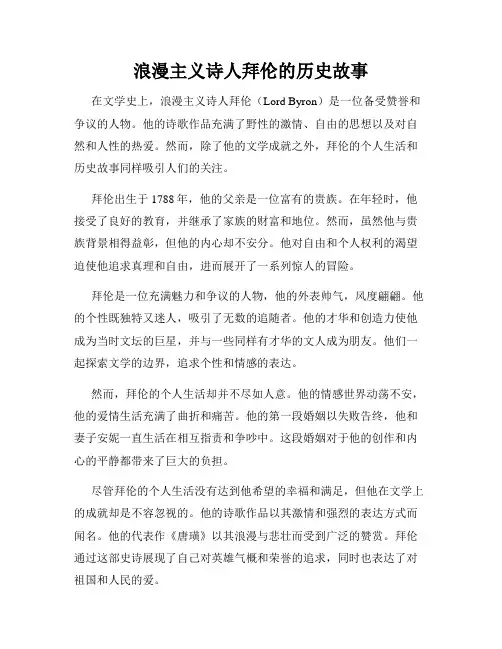 浪漫主义诗人拜伦的历史故事

在文学史上，浪漫主义诗人拜伦（Lord Byron）是一位备受赞誉和争议的人物。他的诗歌作品充满了野性的激情、自由的思想以及对自然和人性的热爱。然而，除了他的文学成就之外，拜伦的个人生活和历史故事同样吸引人们的关注。

拜伦出生于1788年，他的父亲是一位富有的贵族。在年轻时，他接受了良好的教育，并继承了家族的财富和地位。然而，虽然他与贵族背景相得益彰，但他的内心却不安分。他对自由和个人权利的渴望迫使他追求真理和自由，进而展开了一系列惊人的冒险。

拜伦是一位充满魅力和争议的人物，他的外表帅气，风度翩翩。他的个性既独特又迷人，吸引了无数的追随者。他的才华和创造力使他成为当时文坛的巨星，并与一些同样有才华的文人成为朋友。他们一起探索文学的边界，追求个性和情感的表达。

然而，拜伦的个人生活却并不尽如人意。他的情感世界动荡不安，他的爱情生活充满了曲折和痛苦。他的第一段婚姻以失败告终，他和妻子安妮一直生活在相互指责和争吵中。这段婚姻对于他的创作和内心的平静都带来了巨大的负担。

尽管拜伦的个人生活没有达到他希望的幸福和满足，但他在文学上的成就却是不容忽视的。他的诗歌作品以其激情和强烈的表达方式而闻名。他的代表作《唐璜》以其浪漫与悲壮而受到广泛的赞赏。拜伦通过这部史诗展现了自己对英雄气概和荣誉的追求，同时也表达了对祖国和人民的爱。